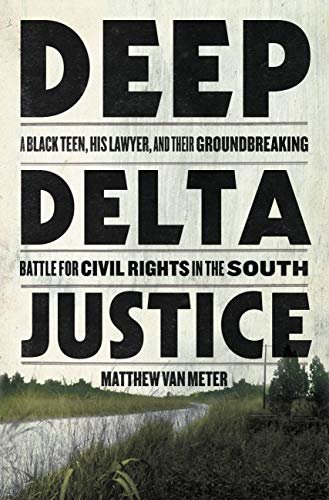 DEEP

A BLACK TEEN, HIS LAWYER, AND THEIR GROUNDBREAKING

DELTA

BATTLE FOR CIVIL RIGHTS IN THE SOUTH

JUSTICE

MATTHEW VAN METER